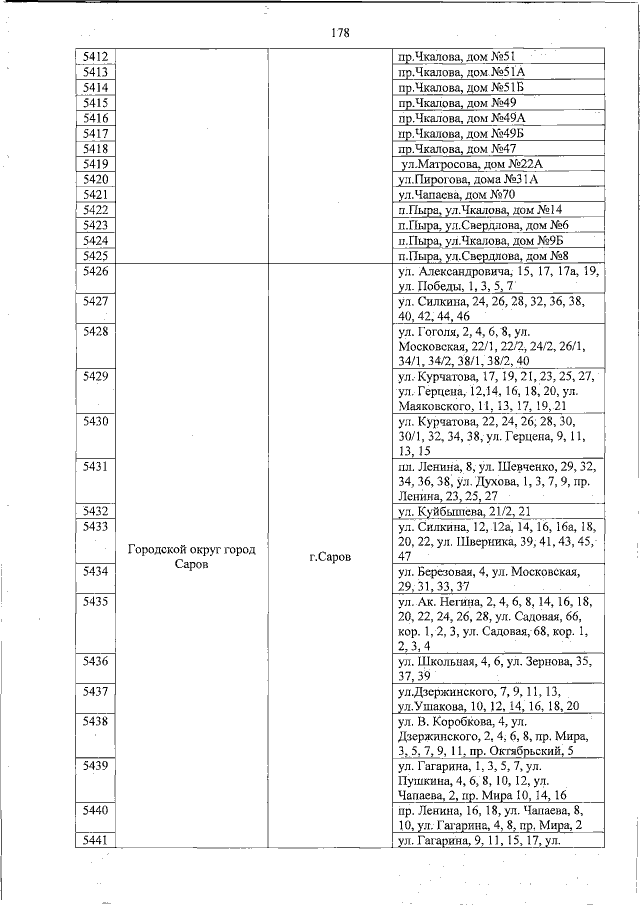 178

| 5412 | | | пр.Чкалова, дом №51 |
|---|---|---|---|
| 5413 | | | пр.Чкалова, дом №51А |
| 5414 | | | пр.Чкалова, дом №51Б |
| 5415 | | | пр.Чкалова, дом №49 |
| 5416 | | | пр.Чкалова, дом №49А |
| 5417 | | | пр.Чкалова, дом №49Б |
| 5418 | | | пр.Чкалова, дом №47 |
| 5419 | | | ул.Матросова, дом №22А |
| 5420 | | | ул.Пирогова, дома №31А |
| 5421 | | | ул.Чапаева, дом №70 |
| 5422 | | | п.Пыра, ул.Чкалова, дом №14 |
| 5423 | | | п.Пыра, ул.Свердлова, дом №6 |
| 5424 | | | п.Пыра, ул.Чкалова, дом №9Б |
| 5425 | | | п.Пыра, ул.Свердлова, дом №8 |
| 5426 | Городской округ город Саров | г.Саров | ул. Александровича, 15, 17, 17а, 19, ул. Победы, 1, 3, 5, 7 |
| 5427 | | | ул. Силкина, 24, 26, 28, 32, 36, 38, 40, 42, 44, 46 |
| 5428 | | | ул. Гоголя, 2, 4, 6, 8, ул. Московская, 22/1, 22/2, 24/2, 26/1, 34/1, 34/2, 38/1, 38/2, 40 |
| 5429 | | | ул. Курчатова, 17, 19, 21, 23, 25, 27, ул. Герцена, 12,14, 16, 18, 20, ул. Маяковского, 11, 13, 17, 19, 21 |
| 5430 | | | ул. Курчатова, 22, 24, 26, 28, 30, 30/1, 32, 34, 38, ул. Герцена, 9, 11, 13, 15 |
| 5431 | | | пл. Ленина, 8, ул. Шевченко, 29, 32, 34, 36, 38, ул. Духова, 1, 3, 7, 9, пр. Ленина, 23, 25, 27 |
| 5432 | | | ул. Куйбышева, 21/2, 21 |
| 5433 | | | ул. Силкина, 12, 12а, 14, 16, 16а, 18, 20, 22, ул. Шверника, 39, 41, 43, 45, 47 |
| 5434 | | | ул. Березовая, 4, ул. Московская, 29, 31, 33, 37 |
| 5435 | | | ул. Ак. Негина, 2, 4, 6, 8, 14, 16, 18, 20, 22, 24, 26, 28, ул. Садовая, 66, кор. 1, 2, 3, ул. Садовая, 68, кор. 1, 2, 3, 4 |
| 5436 | | | ул. Школьная, 4, 6, ул. Зернова, 35, 37, 39 |
| 5437 | | | ул.Дзержинского, 7, 9, 11, 13, ул.Ушакова, 10, 12, 14, 16, 18, 20 |
| 5438 | | | ул. В. Коробкова, 4, ул. Дзержинского, 2, 4, 6, 8, пр. Мира, 3, 5, 7, 9, 11, пр. Октябрьский, 5 |
| 5439 | | | ул. Гагарина, 1, 3, 5, 7, ул. Пушкина, 4, 6, 8, 10, 12, ул. Чапаева, 2, пр. Мира 10, 14, 16 |
| 5440 | | | пр. Ленина, 16, 18, ул. Чапаева, 8, 10, ул. Гагарина, 4, 8, пр. Мира, 2 |
| 5441 | | | ул. Гагарина, 9, 11, 15, 17, ул. |